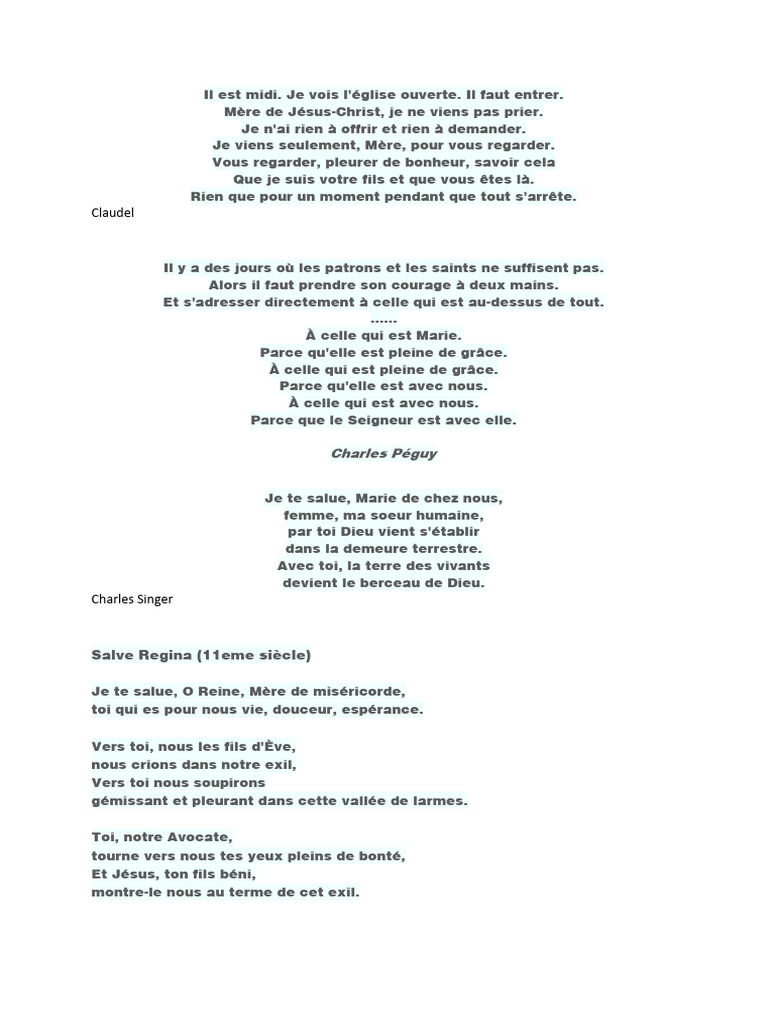 Il est midi. Je vois l'église ouverte. Il faut entrer.
Mère de Jésus-Christ, je ne viens pas prier.
Je n'ai rien à offrir et rien à demander.
Je viens seulement, Mère, pour vous regarder.
Vous regarder, pleurer de bonheur, savoir cela
Que je suis votre fils et que vous êtes là.
Rien que pour un moment pendant que tout s'arrête.
Claudel

Il y a des jours où les patrons et les saints ne suffisent pas.
Alors il faut prendre son courage à deux mains.
Et s'adresser directement à celle qui est au-dessus de tout.
......
À celle qui est Marie.
Parce qu'elle est pleine de grâce.
À celle qui est pleine de grâce.
Parce qu'elle est avec nous.
À celle qui est avec nous.
Parce que le Seigneur est avec elle.

Charles Péguy

Je te salue, Marie de chez nous,
femme, ma soeur humaine,
par toi Dieu vient s'établir
dans la demeure terrestre.
Avec toi, la terre des vivants
devient le berceau de Dieu.
Charles Singer

Salve Regina (11eme siècle)

Je te salue, O Reine, Mère de miséricorde,
toi qui es pour nous vie, douceur, espérance.

Vers toi, nous les fils d'Ève,
nous crions dans notre exil,
Vers toi nous soupirons
gémissant et pleurant dans cette vallée de larmes.

Toi, notre Avocate,
tourne vers nous tes yeux pleins de bonté,
Et Jésus, ton fils béni,
montre-le nous au terme de cet exil.